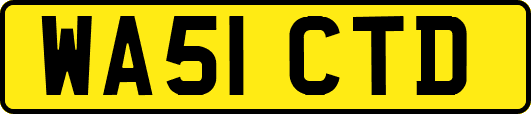 WA51 CTD